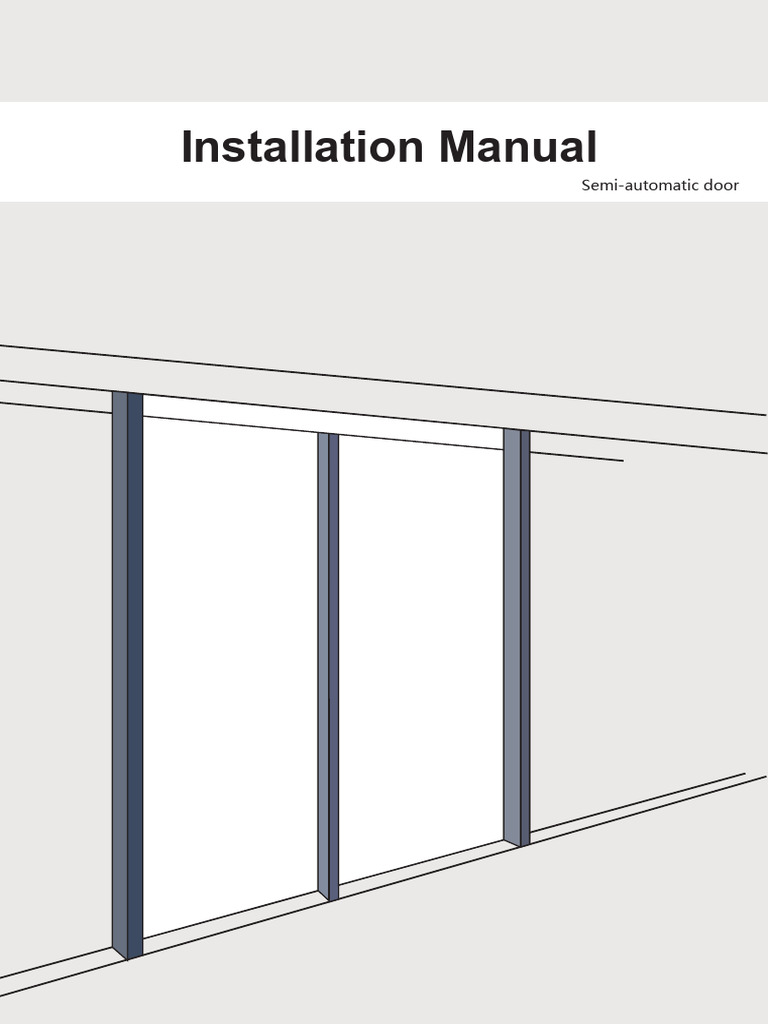 Installation Manual

Semi-automatic door